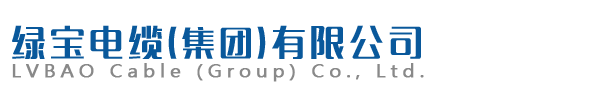 绿宝电缆(集团)有限公司
LVBAO Cable (Group) Co., Ltd.